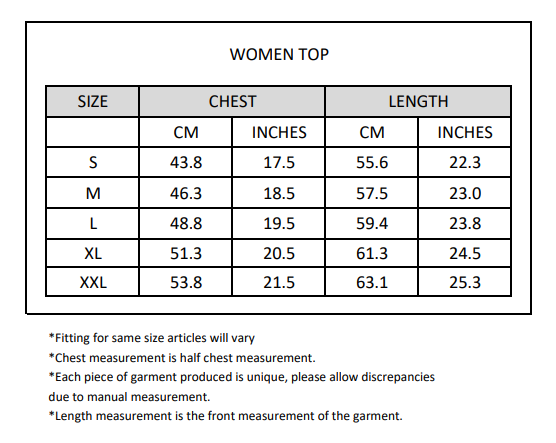 WOMEN TOP

| SIZE | CHEST | | LENGTH | |
|---|---|---|---|---|
| | CM | INCHES | CM | INCHES |
| S | 43.8 | 17.5 | 55.6 | 22.3 |
| M | 46.3 | 18.5 | 57.5 | 23.0 |
| L | 48.8 | 19.5 | 59.4 | 23.8 |
| XL | 51.3 | 20.5 | 61.3 | 24.5 |
| XXL | 53.8 | 21.5 | 63.1 | 25.3 |

*Fitting for same size articles will vary

*Chest measurement is half chest measurement.

*Each piece of garment produced is unique, please allow discrepancies due to manual measurement.

*Length measurement is the front measurement of the garment.